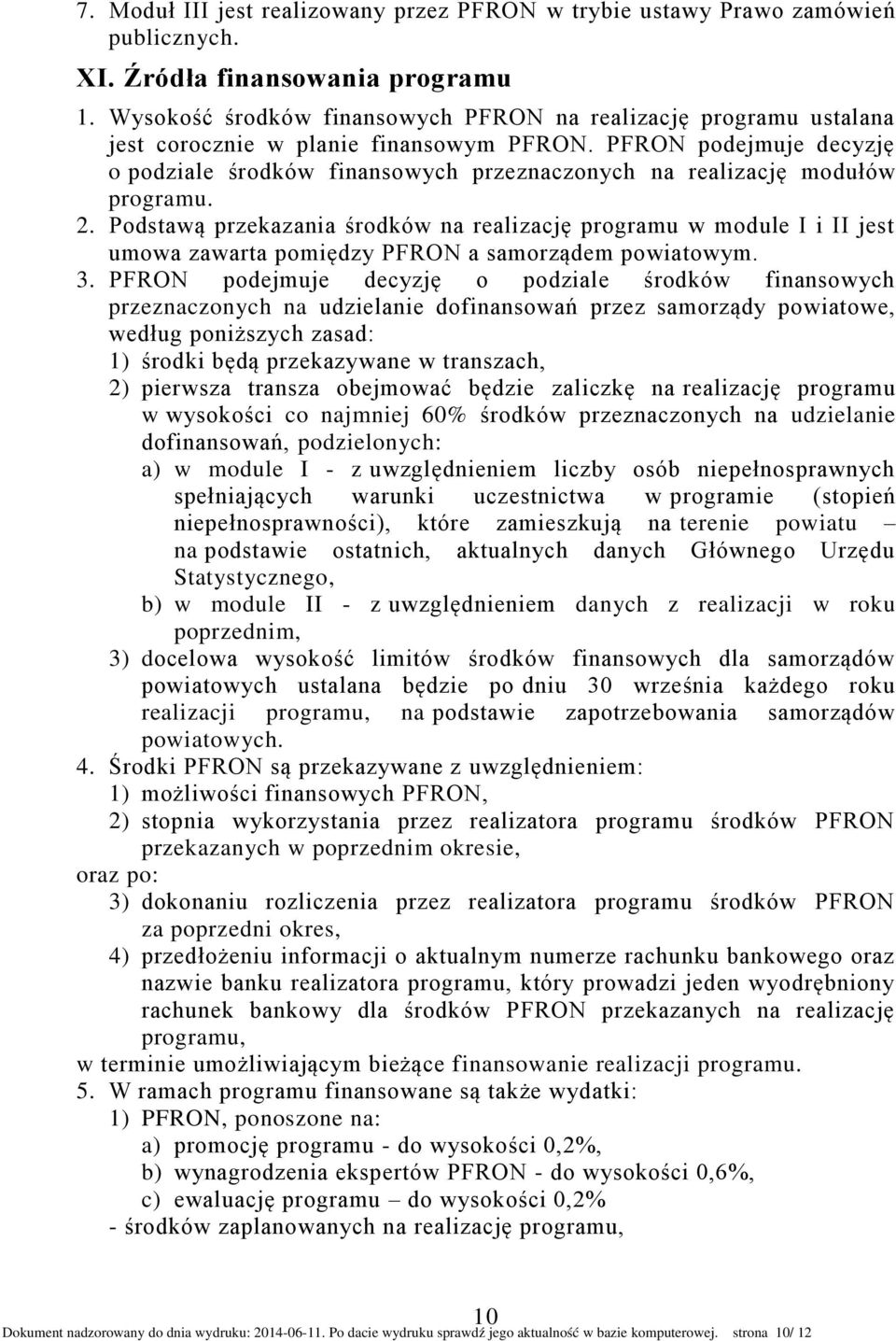 7. Moduł III jest realizowany przez PFRON w trybie ustawy Prawo zamówień publicznych.

XI. Źródła finansowania programu

1. Wysokość środków finansowych PFRON na realizację programu ustalana jest corocznie w planie finansowym PFRON. PFRON podejmuje decyzję o podziale środków finansowych przeznaczonych na realizację modułów programu.
2. Podstawą przekazania środków na realizację programu w module I i II jest umowa zawarta pomiędzy PFRON a samorządem powiatowym.
3. PFRON podejmuje decyzję o podziale środków finansowych przeznaczonych na udzielanie dofinansowań przez samorządy powiatowe, według poniższych zasad:
1) środki będą przekazywane w transzach,
2) pierwsza transza obejmować będzie zaliczkę na realizację programu w wysokości co najmniej 60% środków przeznaczonych na udzielanie dofinansowań, podzielonych:
a) w module I - z uwzględnieniem liczby osób niepełnosprawnych spełniających warunki uczestnictwa w programie (stopień niepełnosprawności), które zamieszkują na terenie powiatu – na podstawie ostatnich, aktualnych danych Głównego Urzędu Statystycznego,
b) w module II - z uwzględnieniem danych z realizacji w roku poprzednim,
3) docelowa wysokość limitów środków finansowych dla samorządów powiatowych ustalana będzie po dniu 30 września każdego roku realizacji programu, na podstawie zapotrzebowania samorządów powiatowych.
4. Środki PFRON są przekazywane z uwzględnieniem:
1) możliwości finansowych PFRON,
2) stopnia wykorzystania przez realizatora programu środków PFRON przekazanych w poprzednim okresie,
oraz po:
3) dokonaniu rozliczenia przez realizatora programu środków PFRON za poprzedni okres,
4) przedłożeniu informacji o aktualnym numerze rachunku bankowego oraz nazwie banku realizatora programu, który prowadzi jeden wyodrębniony rachunek bankowy dla środków PFRON przekazanych na realizację programu,
w terminie umożliwiającym bieżące finansowanie realizacji programu.
5. W ramach programu finansowane są także wydatki:
1) PFRON, ponoszone na:
a) promocję programu - do wysokości 0,2%,
b) wynagrodzenia ekspertów PFRON - do wysokości 0,6%,
c) ewaluację programu – do wysokości 0,2%
- środków zaplanowanych na realizację programu,

10

Dokument nadzorowany do dnia wydruku: 2014-06-11. Po dacie wydruku sprawdź jego aktualność w bazie komputerowej. strona 10/ 12